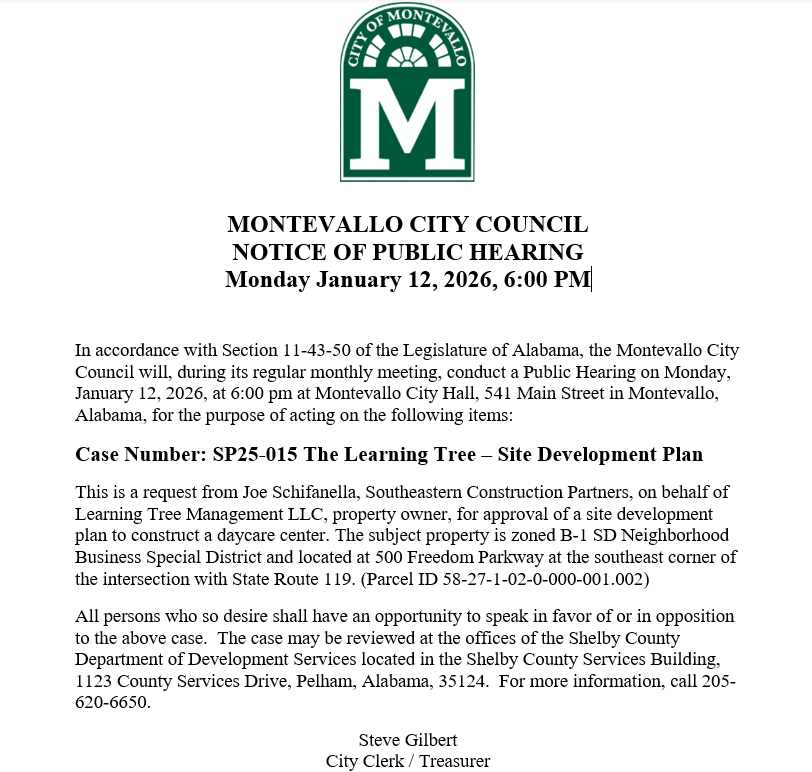 CITY OF MONTEVALLO

M

MONTEVALLO CITY COUNCIL
NOTICE OF PUBLIC HEARING
Monday January 12, 2026, 6:00 PM

In accordance with Section 11-43-50 of the Legislature of Alabama, the Montevallo City Council will, during its regular monthly meeting, conduct a Public Hearing on Monday, January 12, 2026, at 6:00 pm at Montevallo City Hall, 541 Main Street in Montevallo, Alabama, for the purpose of acting on the following items:

Case Number: SP25-015 The Learning Tree – Site Development Plan

This is a request from Joe Schifanella, Southeastern Construction Partners, on behalf of Learning Tree Management LLC, property owner, for approval of a site development plan to construct a daycare center. The subject property is zoned B-1 SD Neighborhood Business Special District and located at 500 Freedom Parkway at the southeast corner of the intersection with State Route 119. (Parcel ID 58-27-1-02-0-000-001.002)

All persons who so desire shall have an opportunity to speak in favor of or in opposition to the above case. The case may be reviewed at the offices of the Shelby County Department of Development Services located in the Shelby County Services Building, 1123 County Services Drive, Pelham, Alabama, 35124. For more information, call 205-620-6650.

Steve Gilbert
City Clerk / Treasurer